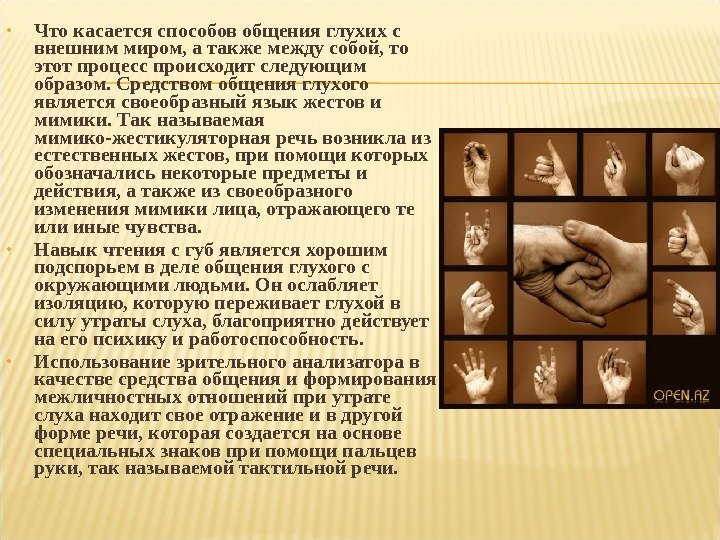 • Что касается способов общения глухих с внешним миром, а также между собой, то этот процесс происходит следующим образом. Средством общения глухого является своеобразный язык жестов и мимики. Так называемая мимико-жестикуляторная речь возникла из естественных жестов, при помощи которых обозначались некоторые предметы и действия, а также из своеобразного изменения мимики лица, отражающего те или иные чувства.

• Навык чтения с губ является хорошим подспорьем в деле общения глухого с окружающими людьми. Он ослабляет изоляцию, которую переживает глухой в силу утраты слуха, благоприятно действует на его психику и работоспособность.

• Использование зрительного анализатора в качестве средства общения и формирования межличностных отношений при утрате слуха находит свое отражение и в другой форме речи, которая создается на основе специальных знаков при помощи пальцев руки, так называемой тактильной речи.

OPEN.AZ